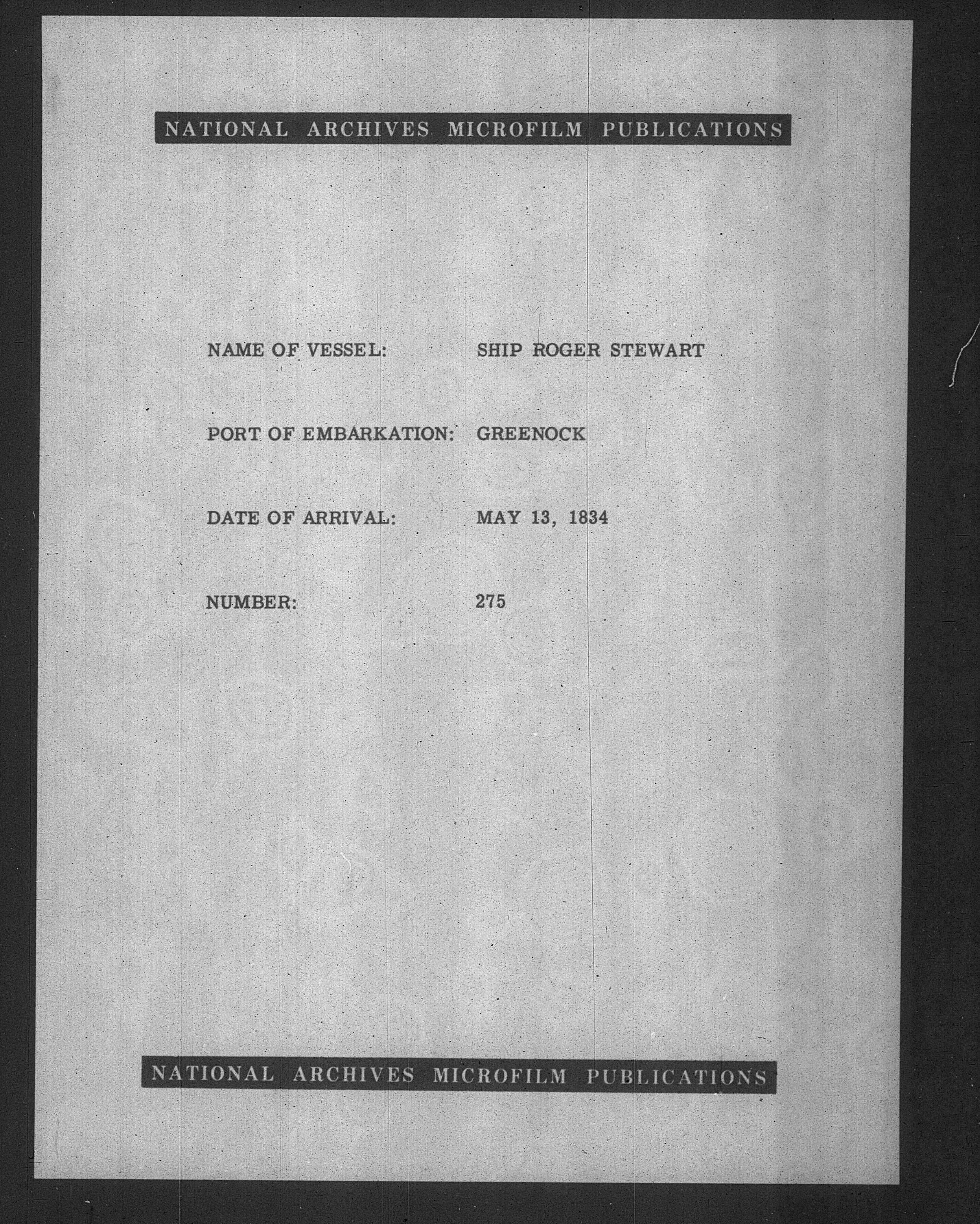 NATIONAL ARCHIVES MICROFILM PUBLICATIONS

NAME OF VESSEL: SHIP ROGER STEWART

PORT OF EMBARKATION: GREENOCK

DATE OF ARRIVAL: MAY 13, 1834

NUMBER: 275

NATIONAL ARCHIVES MICROFILM PUBLICATIONS